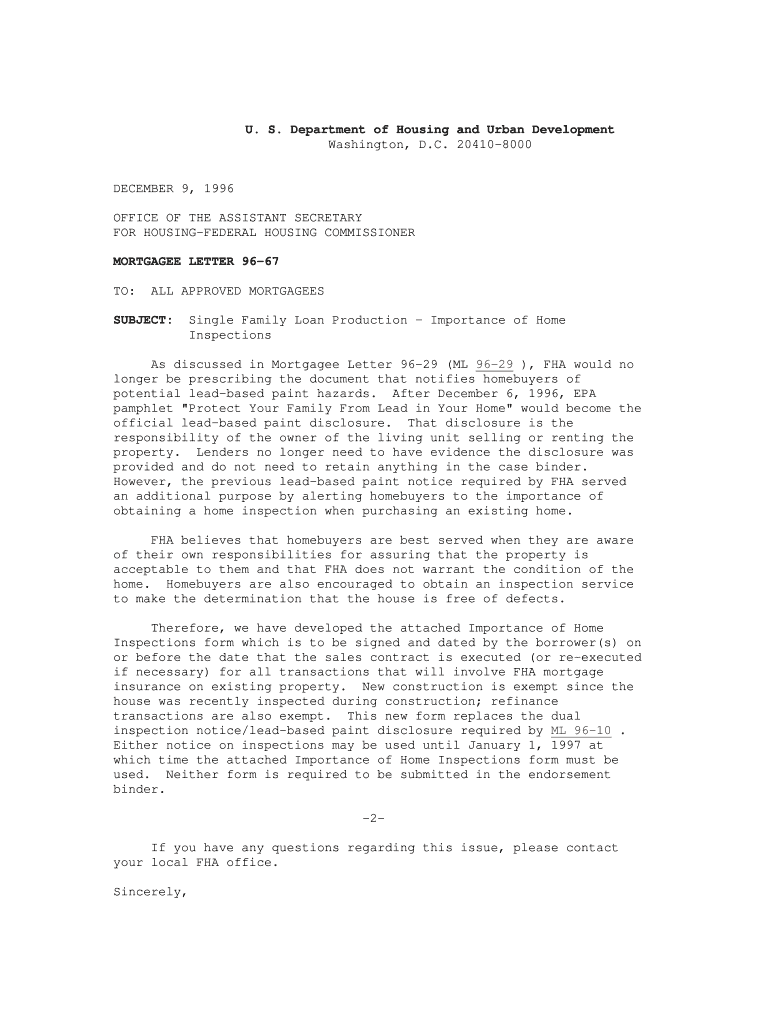 U. S. Department of Housing and Urban Development
Washington, D.C. 20410-8000

DECEMBER 9, 1996

OFFICE OF THE ASSISTANT SECRETARY
FOR HOUSING-FEDERAL HOUSING COMMISSIONER

MORTGAGEE LETTER 96-67

TO: ALL APPROVED MORTGAGEES

SUBJECT: Single Family Loan Production - Importance of Home Inspections

As discussed in Mortgagee Letter 96-29 (ML 96-29 ), FHA would no longer be prescribing the document that notifies homebuyers of potential lead-based paint hazards. After December 6, 1996, EPA pamphlet "Protect Your Family From Lead in Your Home" would become the official lead-based paint disclosure. That disclosure is the responsibility of the owner of the living unit selling or renting the property. Lenders no longer need to have evidence the disclosure was provided and do not need to retain anything in the case binder. However, the previous lead-based paint notice required by FHA served an additional purpose by alerting homebuyers to the importance of obtaining a home inspection when purchasing an existing home.

FHA believes that homebuyers are best served when they are aware of their own responsibilities for assuring that the property is acceptable to them and that FHA does not warrant the condition of the home. Homebuyers are also encouraged to obtain an inspection service to make the determination that the house is free of defects.

Therefore, we have developed the attached Importance of Home Inspections form which is to be signed and dated by the borrower(s) on or before the date that the sales contract is executed (or re-executed if necessary) for all transactions that will involve FHA mortgage insurance on existing property. New construction is exempt since the house was recently inspected during construction; refinance transactions are also exempt. This new form replaces the dual inspection notice/lead-based paint disclosure required by ML 96-10 . Either notice on inspections may be used until January 1, 1997 at which time the attached Importance of Home Inspections form must be used. Neither form is required to be submitted in the endorsement binder.

-2-

If you have any questions regarding this issue, please contact your local FHA office.

Sincerely,